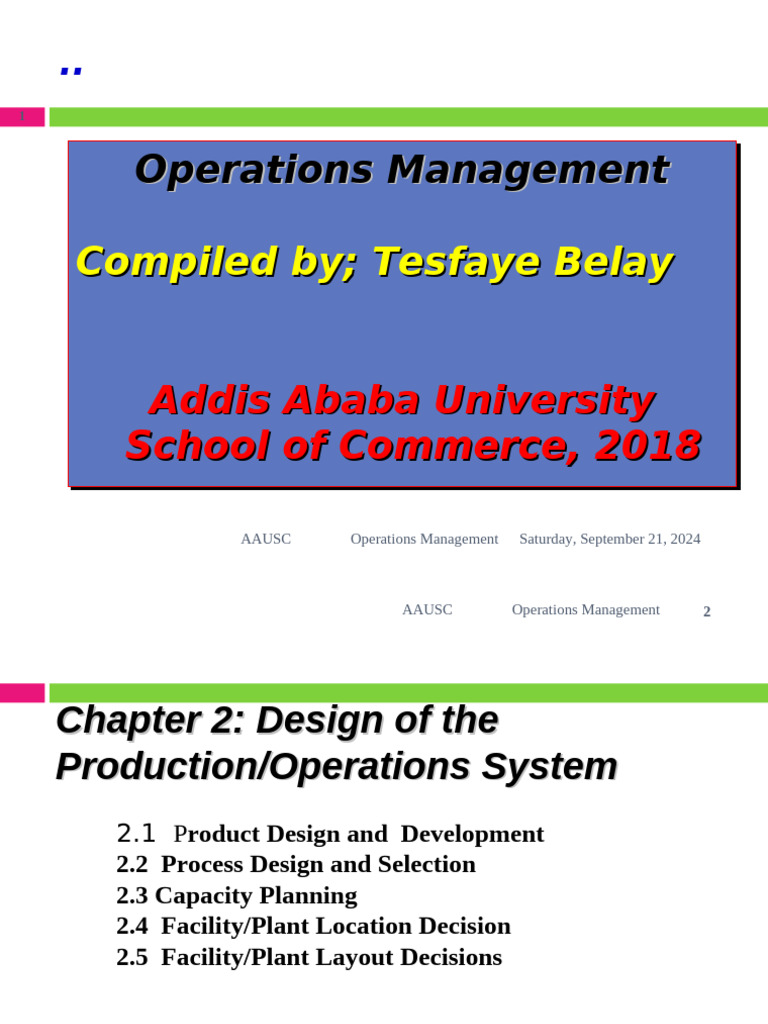 ..

1

Operations Management

Compiled by; Tesfaye Belay

Addis Ababa University
School of Commerce, 2018

AAUSC Operations Management Saturday, September 21, 2024

AAUSC Operations Management 2

Chapter 2: Design of the Production/Operations System

2.1 Product Design and Development
2.2 Process Design and Selection
2.3 Capacity Planning
2.4 Facility/Plant Location Decision
2.5 Facility/Plant Layout Decisions